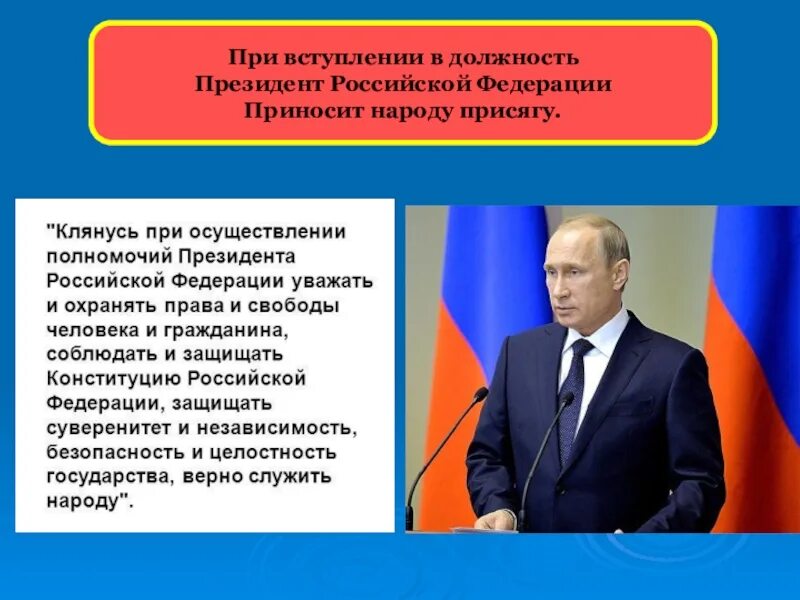 При вступлении в должность
Президент Российской Федерации
Приносит народу присягу.

"Клянусь при осуществлении полномочий Президента Российской Федерации уважать и охранять права и свободы человека и гражданина, соблюдать и защищать Конституцию Российской Федерации, защищать суверенитет и независимость, безопасность и целостность государства, верно служить народу".